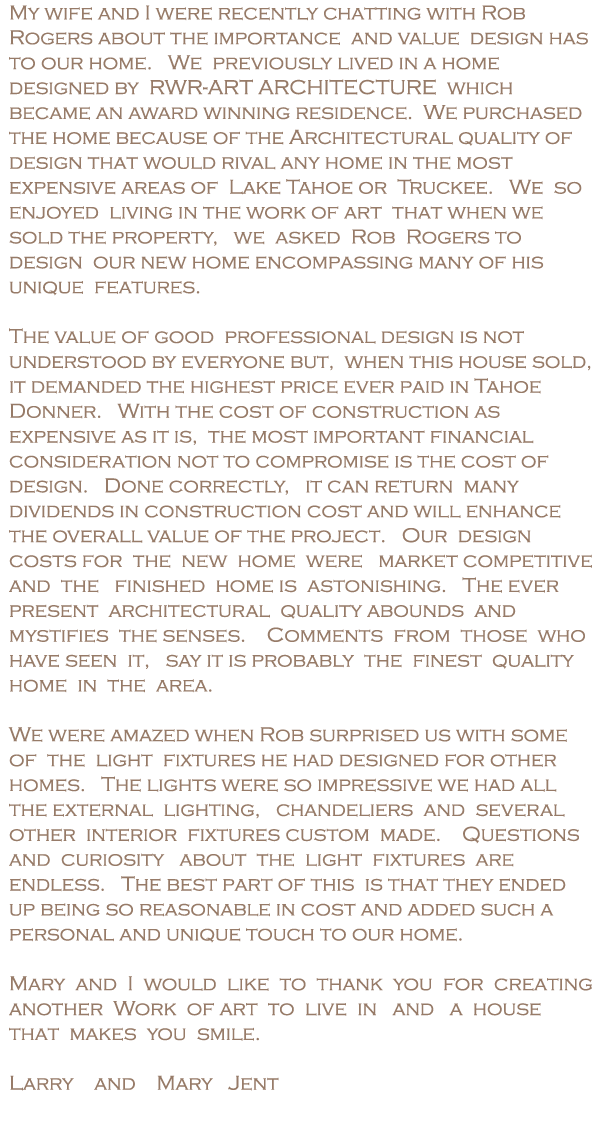 My wife and I were recently chatting with Rob Rogers about the importance and value design has to our home. We previously lived in a home designed by RWR-ART ARCHITECTURE which became an award winning residence. We purchased the home because of the Architectural quality of design that would rival any home in the most expensive areas of Lake Tahoe or Truckee. We so enjoyed living in the work of art that when we sold the property, we asked Rob Rogers to design our new home encompassing many of his unique features.

The value of good professional design is not understood by everyone but, when this house sold, it demanded the highest price ever paid in Tahoe Donner. With the cost of construction as expensive as it is, the most important financial consideration not to compromise is the cost of design. Done correctly, it can return many dividends in construction cost and will enhance the overall value of the project. Our design costs for the new home were market competitive and the finished home is astonishing. The ever present architectural quality abounds and mystifies the senses. Comments from those who have seen it, say it is probably the finest quality home in the area.

We were amazed when Rob surprised us with some of the light fixtures he had designed for other homes. The lights were so impressive we had all the external lighting, chandeliers and several other interior fixtures custom made. Questions and curiosity about the light fixtures are endless. The best part of this is that they ended up being so reasonable in cost and added such a personal and unique touch to our home.

Mary and I would like to thank you for creating another Work of art to live in and a house that makes you smile.

Larry and Mary Jent